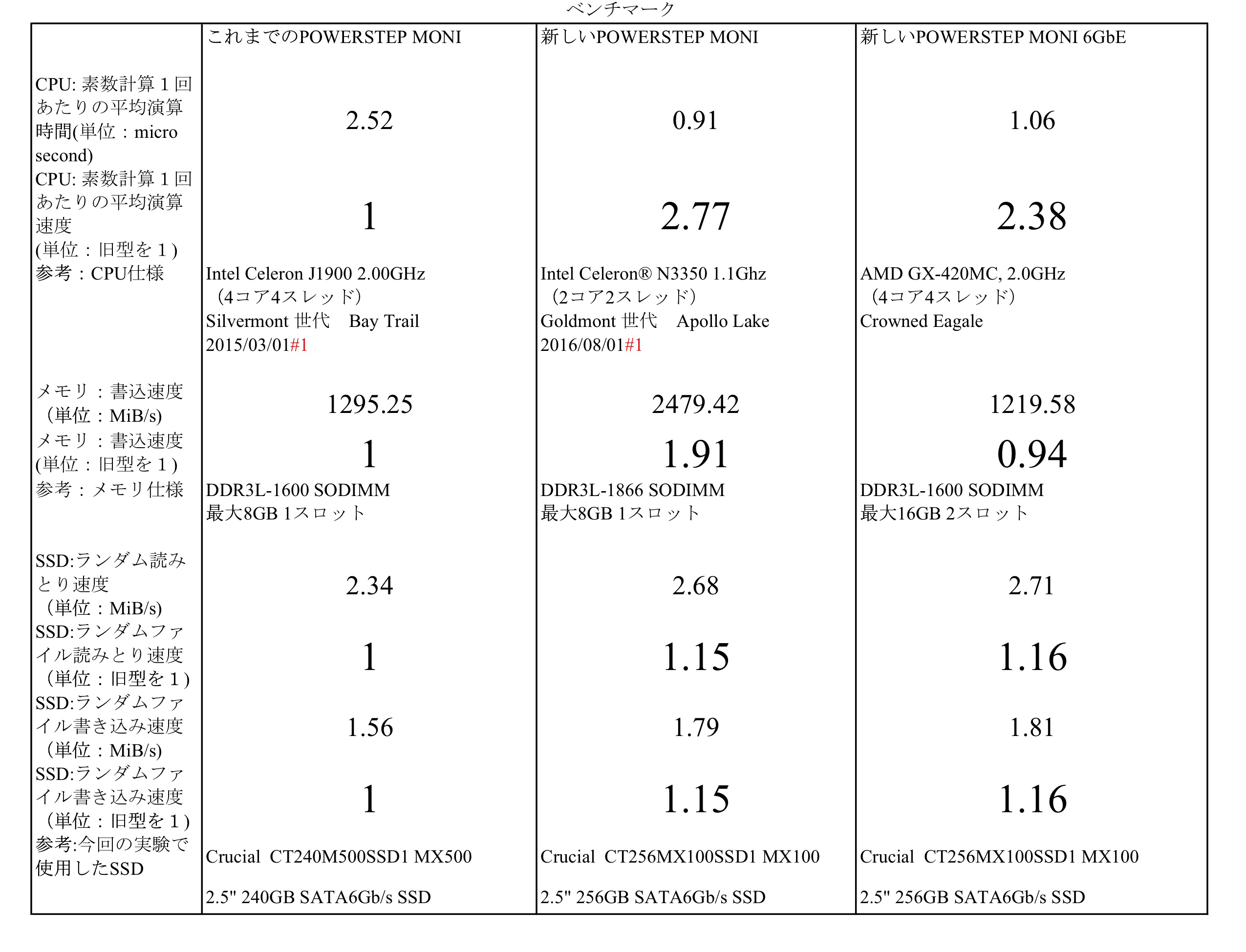 ベンチマーク

| | これまでのPOWERSTEP MONI | 新しいPOWERSTEP MONI | 新しいPOWERSTEP MONI 6GbE |
|---|---|---|---|
| CPU: 素数計算１回あたりの平均演算時間(単位：micro second) | 2.52 | 0.91 | 1.06 |
| CPU: 素数計算１回あたりの平均演算速度 (単位：旧型を１) | 1 | 2.77 | 2.38 |
| 参考：CPU仕様 | Intel Celeron J1900 2.00GHz （4コア4スレッド） Silvermont 世代　Bay Trail 2015/03/01#1 | Intel Celeron® N3350 1.1Ghz （2コア2スレッド） Goldmont 世代　Apollo Lake 2016/08/01#1 | AMD GX-420MC, 2.0GHz （4コア4スレッド） Crowned Eagale |
| メモリ：書込速度 （単位：MiB/s) | 1295.25 | 2479.42 | 1219.58 |
| メモリ：書込速度 (単位：旧型を１) | 1 | 1.91 | 0.94 |
| 参考：メモリ仕様 | DDR3L-1600 SODIMM 最大8GB 1スロット | DDR3L-1866 SODIMM 最大8GB 1スロット | DDR3L-1600 SODIMM 最大16GB 2スロット |
| SSD:ランダム読みとり速度 （単位：MiB/s) | 2.34 | 2.68 | 2.71 |
| SSD:ランダムファイル読みとり速度 （単位：旧型を１) | 1 | 1.15 | 1.16 |
| SSD:ランダムファイル書き込み速度 （単位：MiB/s) | 1.56 | 1.79 | 1.81 |
| SSD:ランダムファイル書き込み速度 （単位：旧型を１) | 1 | 1.15 | 1.16 |
| 参考:今回の実験で使用したSSD | Crucial CT240M500SSD1 MX500 2.5" 240GB SATA6Gb/s SSD | Crucial CT256MX100SSD1 MX100 2.5" 256GB SATA6Gb/s SSD | Crucial CT256MX100SSD1 MX100 2.5" 256GB SATA6Gb/s SSD |